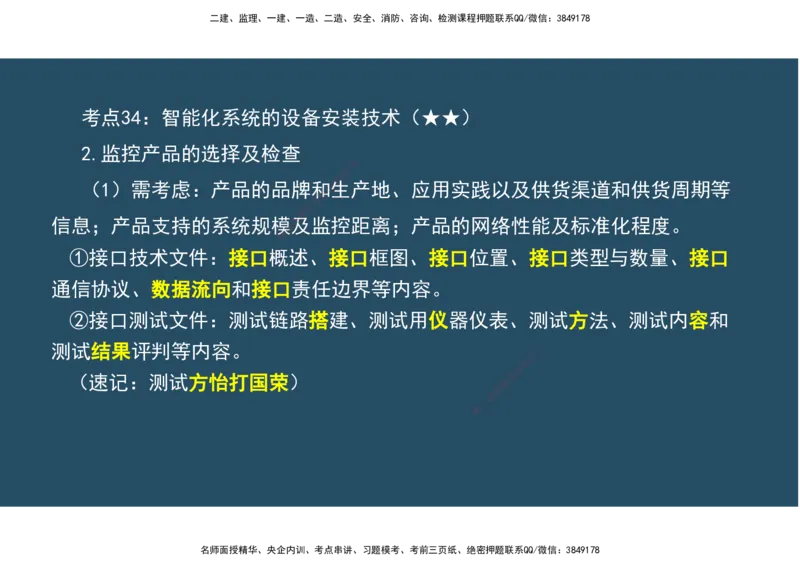 二建、监理、一建、一造、二造、安全、消防、咨询、检测课程押题联系QQ/微信：3849178

考点34：智能化系统的设备安装技术（★★）

2.监控产品的选择及检查

（1）需考虑：产品的品牌和生产地、应用实践以及供货渠道和供货周期等信息；产品支持的系统规模及监控距离；产品的网络性能及标准化程度。

①接口技术文件：接口概述、接口框图、接口位置、接口类型与数量、接口通信协议、数据流向和接口责任边界等内容。

②接口测试文件：测试链路搭建、测试用仪器仪表、测试方法、测试内容和测试结果评判等内容。

（速记：测试方怡打国荣）

名师面授精华、央企内训、考点串讲、习题模考、考前三页纸、绝密押题联系QQ/微信：3849178